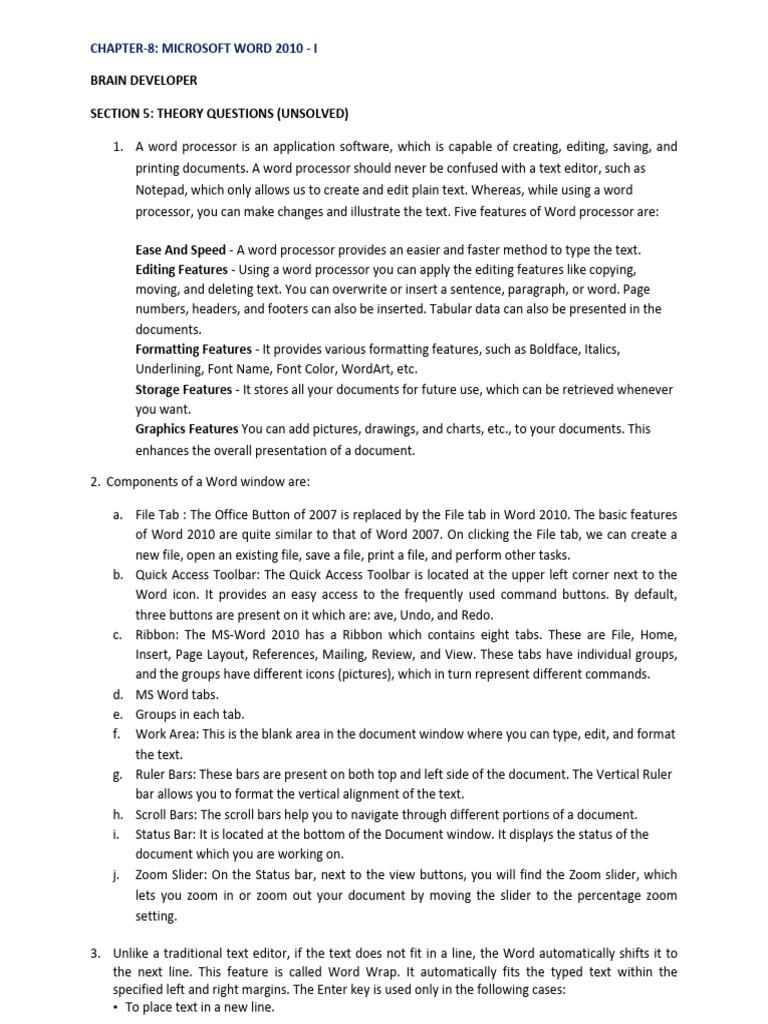 CHAPTER-8: MICROSOFT WORD 2010 - I

BRAIN DEVELOPER

SECTION 5: THEORY QUESTIONS (UNSOLVED)

1. A word processor is an application software, which is capable of creating, editing, saving, and printing documents. A word processor should never be confused with a text editor, such as Notepad, which only allows us to create and edit plain text. Whereas, while using a word processor, you can make changes and illustrate the text. Five features of Word processor are:

Ease And Speed - A word processor provides an easier and faster method to type the text.
Editing Features - Using a word processor you can apply the editing features like copying, moving, and deleting text. You can overwrite or insert a sentence, paragraph, or word. Page numbers, headers, and footers can also be inserted. Tabular data can also be presented in the documents.
Formatting Features - It provides various formatting features, such as Boldface, Italics, Underlining, Font Name, Font Color, WordArt, etc.
Storage Features - It stores all your documents for future use, which can be retrieved whenever you want.
Graphics Features You can add pictures, drawings, and charts, etc., to your documents. This enhances the overall presentation of a document.

2. Components of a Word window are:

a. File Tab : The Office Button of 2007 is replaced by the File tab in Word 2010. The basic features of Word 2010 are quite similar to that of Word 2007. On clicking the File tab, we can create a new file, open an existing file, save a file, print a file, and perform other tasks.
b. Quick Access Toolbar: The Quick Access Toolbar is located at the upper left corner next to the Word icon. It provides an easy access to the frequently used command buttons. By default, three buttons are present on it which are: ave, Undo, and Redo.
c. Ribbon: The MS-Word 2010 has a Ribbon which contains eight tabs. These are File, Home, Insert, Page Layout, References, Mailing, Review, and View. These tabs have individual groups, and the groups have different icons (pictures), which in turn represent different commands.
d. MS Word tabs.
e. Groups in each tab.
f. Work Area: This is the blank area in the document window where you can type, edit, and format the text.
g. Ruler Bars: These bars are present on both top and left side of the document. The Vertical Ruler bar allows you to format the vertical alignment of the text.
h. Scroll Bars: The scroll bars help you to navigate through different portions of a document.
i. Status Bar: It is located at the bottom of the Document window. It displays the status of the document which you are working on.
j. Zoom Slider: On the Status bar, next to the view buttons, you will find the Zoom slider, which lets you zoom in or zoom out your document by moving the slider to the percentage zoom setting.

3. Unlike a traditional text editor, if the text does not fit in a line, the Word automatically shifts it to the next line. This feature is called Word Wrap. It automatically fits the typed text within the specified left and right margins. The Enter key is used only in the following cases:
• To place text in a new line.